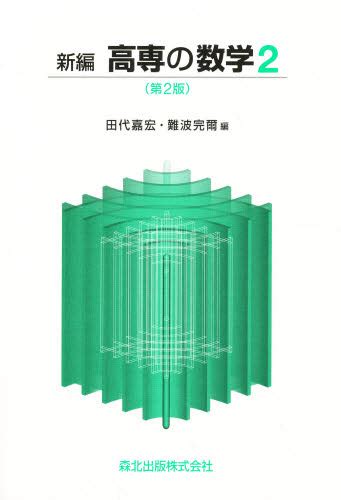 新編 高専の数学 2

(第2版)

田代嘉宏・難波完爾 編

森北出版株式会社